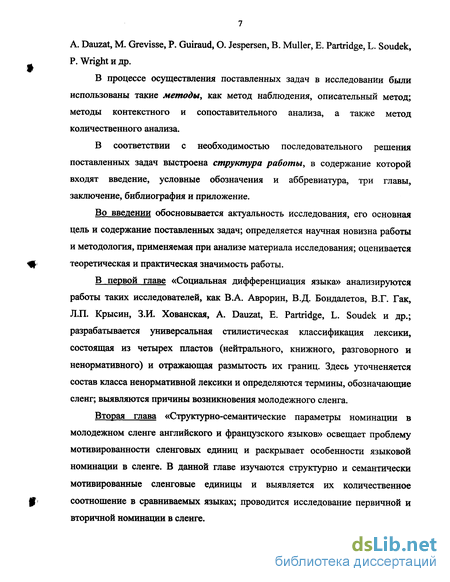 7

A. Dauzat, M. Grevisse, P. Guiraud, O. Jespersen, B. Muller, E. Partridge, L. Soudek, P. Wright и др.

В процессе осуществления поставленных задач в исследовании были использованы такие методы, как метод наблюдения, описательный метод; методы контекстного и сопоставительного анализа, а также метод количественного анализа.

В соответствии с необходимостью последовательного решения поставленных задач выстроена структура работы, в содержание которой входят введение, условные обозначения и аббревиатура, три главы, заключение, библиография и приложение.

Во введении обосновывается актуальность исследования, его основная цель и содержание поставленных задач; определяется научная новизна работы и методология, применяемая при анализе материала исследования; оценивается теоретическая и практическая значимость работы.

В первой главе «Социальная дифференциация языка» анализируются работы таких исследователей, как В.А. Аврорин, В.Д. Бондалетов, В.Г. Гак, Л.П. Крысин, З.И. Хованская, A. Dauzat, E. Partridge, L. Soudek и др.; разрабатывается универсальная стилистическая классификация лексики, состоящая из четырех пластов (нейтрального, книжного, разговорного и ненормативного) и отражающая размытость их границ. Здесь уточняется состав класса ненормативной лексики и определяются термины, обозначающие сленг; выявляются причины возникновения молодежного сленга.

Вторая глава «Структурно-семантические параметры номинации в молодежном сленге английского и французского языков» освещает проблему мотивированности сленговых единиц и раскрывает особенности языковой номинации в сленге. В данной главе изучаются структурно и семантически мотивированные сленговые единицы и выявляется их количественное соотношение в сравниваемых языках; проводится исследование первичной и вторичной номинации в сленге.

dsLib.net
библиотека диссертаций